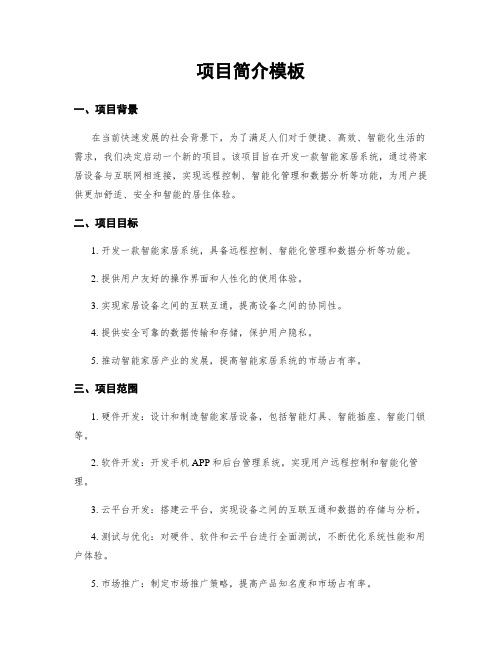 项目简介模板

一、项目背景

在当前快速发展的社会背景下，为了满足人们对于便捷、高效、智能化生活的需求，我们决定启动一个新的项目。该项目旨在开发一款智能家居系统，通过将家居设备与互联网相连接，实现远程控制、智能化管理和数据分析等功能，为用户提供更加舒适、安全和智能的居住体验。

二、项目目标

1. 开发一款智能家居系统，具备远程控制、智能化管理和数据分析等功能。

2. 提供用户友好的操作界面和人性化的使用体验。

3. 实现家居设备之间的互联互通，提高设备之间的协同性。

4. 提供安全可靠的数据传输和存储，保护用户隐私。

5. 推动智能家居产业的发展，提高智能家居系统的市场占有率。

三、项目范围

1. 硬件开发：设计和制造智能家居设备，包括智能灯具、智能插座、智能门锁等。

2. 软件开发：开发手机 APP 和后台管理系统，实现用户远程控制和智能化管理。

3. 云平台开发：搭建云平台，实现设备之间的互联互通和数据的存储与分析。

4. 测试与优化：对硬件、软件和云平台进行全面测试，不断优化系统性能和用户体验。

5. 市场推广：制定市场推广策略，提高产品知名度和市场占有率。